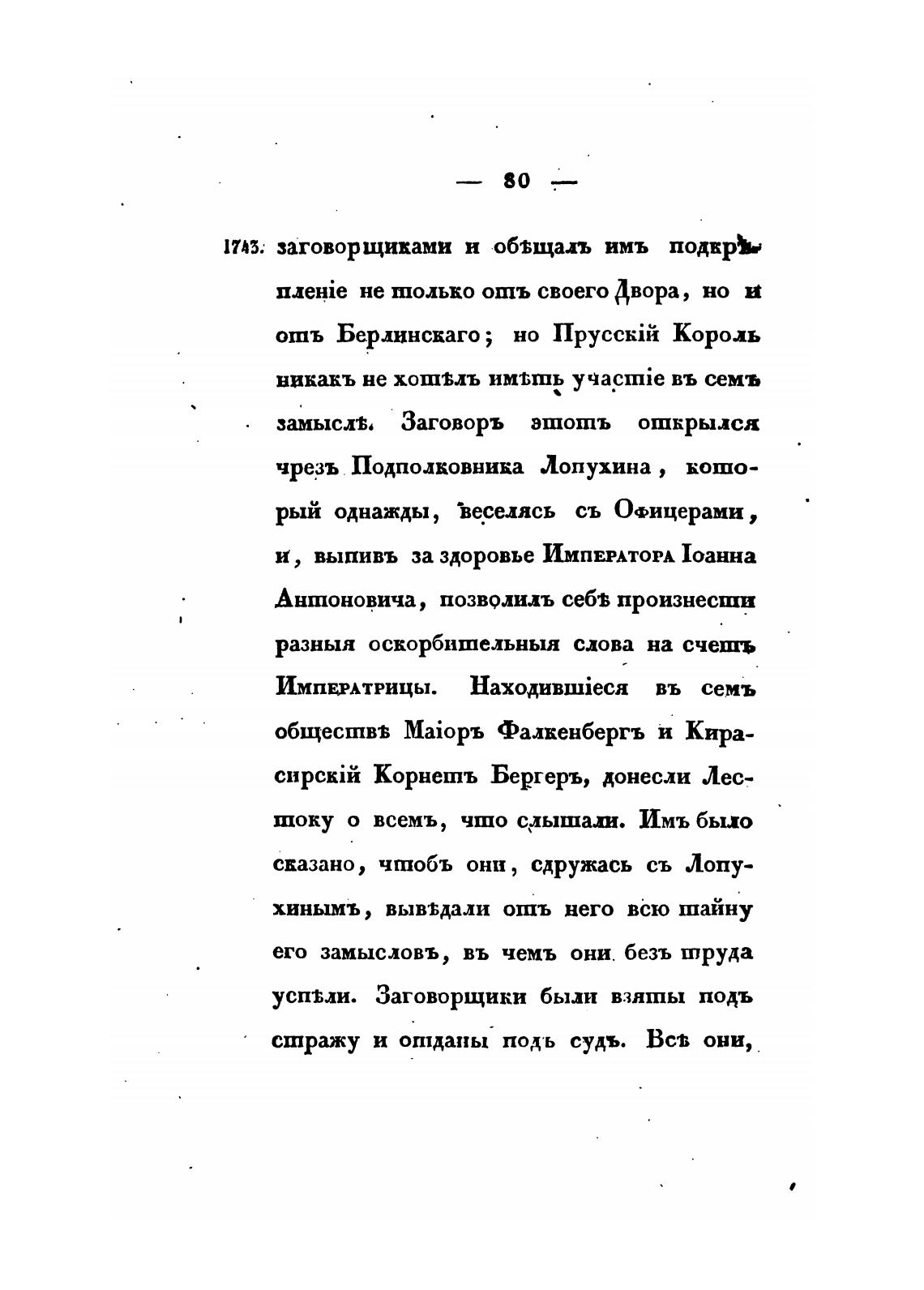 — 80 —

1743. заговорщиками и обѣщалъ имъ подкрѣпленіе не только отъ своего Двора, но и отъ Берлинскаго; но Прусскій Король никакъ не хотѣлъ имѣть участіе въ семъ замыслѣ. Заговоръ этотъ открылся чрезъ Подполковника Лопухина, который однажды, веселясь съ Офицерами, и, выпивъ за здоровье Императора Іоанна Антоновича, позволилъ себѣ произнести разныя оскорбительныя слова на счетъ Императрицы. Находившіеся въ семъ обществѣ Маіоръ Фалкенбергъ и Кирасирскій Корнетъ Бергеръ, донесли Лестоку о всемъ, что слышали. Имъ было сказано, чтобъ они, сдружась съ Лопухинымъ, вывѣдали отъ него всю тайну его замысловъ, въ чемъ они безъ труда успѣли. Заговорщики были взяты подъ стражу и отданы подъ судъ. Всѣ они,